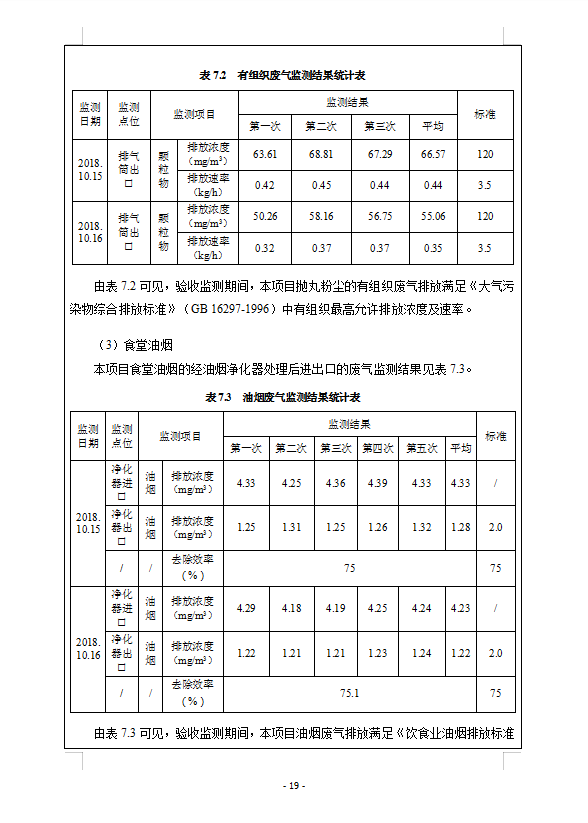 表 7.2 有组织废气监测结果统计表

| 监测日期 | 监测点位 | 监测项目 | | 监测结果 | | | | 标准 |
|---|---|---|---|---|---|---|---|---|
| | | | | 第一次 | 第二次 | 第三次 | 平均 | |
| 2018.10.15 | 排气筒出口 | 颗粒物 | 排放浓度（mg/m³） | 63.61 | 68.81 | 67.29 | 66.57 | 120 |
| | | | 排放速率（kg/h） | 0.42 | 0.45 | 0.44 | 0.44 | 3.5 |
| 2018.10.16 | 排气筒出口 | 颗粒物 | 排放浓度（mg/m³） | 50.26 | 58.16 | 56.75 | 55.06 | 120 |
| | | | 排放速率（kg/h） | 0.32 | 0.37 | 0.37 | 0.35 | 3.5 |

由表 7.2 可见，验收监测期间，本项目抛丸粉尘的有组织废气排放满足《大气污染物综合排放标准》（GB 16297-1996）中有组织最高允许排放浓度及速率。

（3）食堂油烟

本项目食堂油烟的经油烟净化器处理后进出口的废气监测结果见表 7.3。

表 7.3 油烟废气监测结果统计表

| 监测日期 | 监测点位 | 监测项目 | | 监测结果 | | | | | | 标准 |
|---|---|---|---|---|---|---|---|---|---|---|
| | | | | 第一次 | 第二次 | 第三次 | 第四次 | 第五次 | 平均 | |
| 2018.10.15 | 净化器进口 | 油烟 | 排放浓度（mg/m³） | 4.33 | 4.25 | 4.36 | 4.39 | 4.33 | 4.33 | / |
| | 净化器出口 | 油烟 | 排放浓度（mg/m³） | 1.25 | 1.31 | 1.25 | 1.26 | 1.32 | 1.28 | 2.0 |
| | / | / | 去除效率（%） | 75 | | | | | | 75 |
| 2018.10.16 | 净化器进口 | 油烟 | 排放浓度（mg/m³） | 4.29 | 4.18 | 4.19 | 4.25 | 4.24 | 4.23 | / |
| | 净化器出口 | 油烟 | 排放浓度（mg/m³） | 1.22 | 1.21 | 1.21 | 1.23 | 1.24 | 1.22 | 2.0 |
| | / | / | 去除效率（%） | 75.1 | | | | | | 75 |

由表 7.3 可见，验收监测期间，本项目油烟废气排放满足《饮食业油烟排放标准

- 19 -